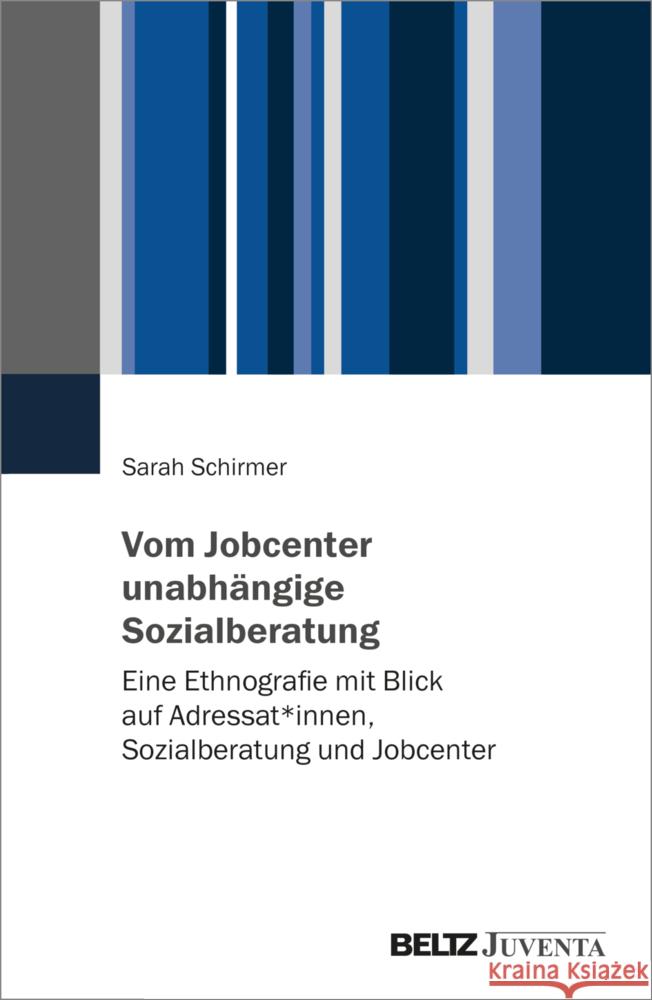 Sarah Schirmer

Vom Jobcenter unabhängige Sozialberatung

Eine Ethnografie mit Blick auf Adressat*innen, Sozialberatung und Jobcenter

BELTZ JUVENTA